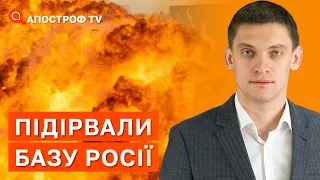 АПОСТРОФ TV

ПІДІРВАЛИ БАЗУ РОСІЇ